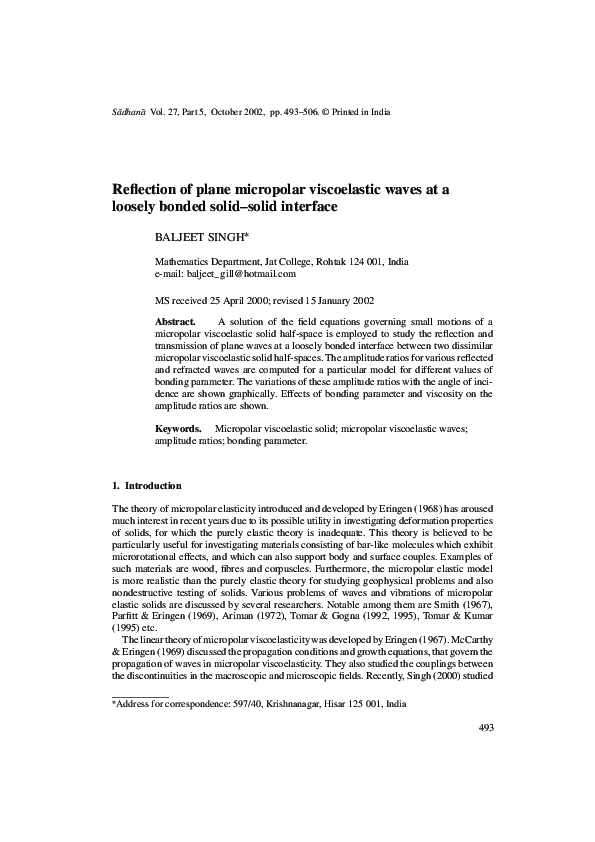 Sādhanā Vol. 27, Part 5, October 2002, pp. 493–506. © Printed in India

Reflection of plane micropolar viscoelastic waves at a loosely bonded solid–solid interface

BALJEET SINGH*

Mathematics Department, Jat College, Rohtak 124 001, India
e-mail: baljeet_gill@hotmail.com

MS received 25 April 2000; revised 15 January 2002

Abstract. A solution of the field equations governing small motions of a micropolar viscoelastic solid half-space is employed to study the reflection and transmission of plane waves at a loosely bonded interface between two dissimilar micropolar viscoelastic solid half-spaces. The amplitude ratios for various reflected and refracted waves are computed for a particular model for different values of bonding parameter. The variations of these amplitude ratios with the angle of incidence are shown graphically. Effects of bonding parameter and viscosity on the amplitude ratios are shown.

Keywords. Micropolar viscoelastic solid; micropolar viscoelastic waves; amplitude ratios; bonding parameter.

1. Introduction

The theory of micropolar elasticity introduced and developed by Eringen (1968) has aroused much interest in recent years due to its possible utility in investigating deformation properties of solids, for which the purely elastic theory is inadequate. This theory is believed to be particularly useful for investigating materials consisting of bar-like molecules which exhibit microrotational effects, and which can also support body and surface couples. Examples of such materials are wood, fibres and corpuscles. Furthermore, the micropolar elastic model is more realistic than the purely elastic theory for studying geophysical problems and also nondestructive testing of solids. Various problems of waves and vibrations of micropolar elastic solids are discussed by several researchers. Notable among them are Smith (1967), Parfitt & Eringen (1969), Ariman (1972), Tomar & Gogna (1992, 1995), Tomar & Kumar (1995) etc.

The linear theory of micropolar viscoelasticity was developed by Eringen (1967). McCarthy & Eringen (1969) discussed the propagation conditions and growth equations, that govern the propagation of waves in micropolar viscoelasticity. They also studied the couplings between the discontinuities in the macroscopic and microscopic fields. Recently, Singh (2000) studied

*Address for correspondence: 597/40, Krishnanagar, Hisar 125 001, India

493